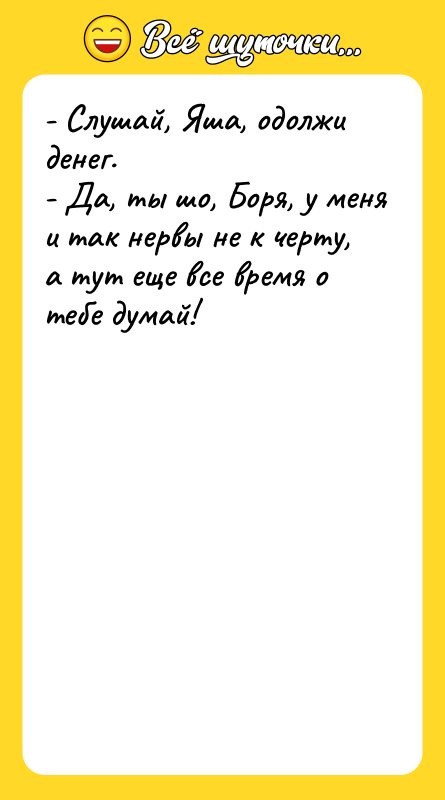 Всё шуточки...

- Слушай, Яша, одолжи денег.
- Да, ты шо, Боря, у меня и так нервы не к черту, а тут еще все время о тебе думай!